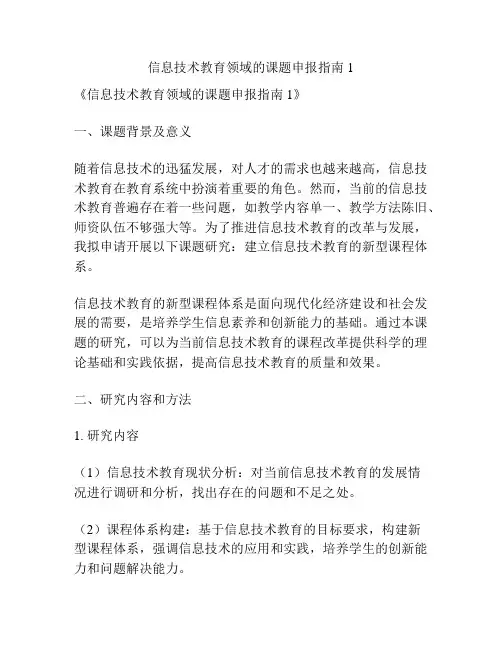 信息技术教育领域的课题申报指南 1

《信息技术教育领域的课题申报指南 1》

一、课题背景及意义

随着信息技术的迅猛发展，对人才的需求也越来越高，信息技术教育在教育系统中扮演着重要的角色。然而，当前的信息技术教育普遍存在着一些问题，如教学内容单一、教学方法陈旧、师资队伍不够强大等。为了推进信息技术教育的改革与发展，我拟申请开展以下课题研究：建立信息技术教育的新型课程体系。

信息技术教育的新型课程体系是面向现代化经济建设和社会发展的需要，是培养学生信息素养和创新能力的基础。通过本课题的研究，可以为当前信息技术教育的课程改革提供科学的理论基础和实践依据，提高信息技术教育的质量和效果。

二、研究内容和方法

1. 研究内容

（1）信息技术教育现状分析：对当前信息技术教育的发展情况进行调研和分析，找出存在的问题和不足之处。

（2）课程体系构建：基于信息技术教育的目标要求，构建新型课程体系，强调信息技术的应用和实践，培养学生的创新能力和问题解决能力。